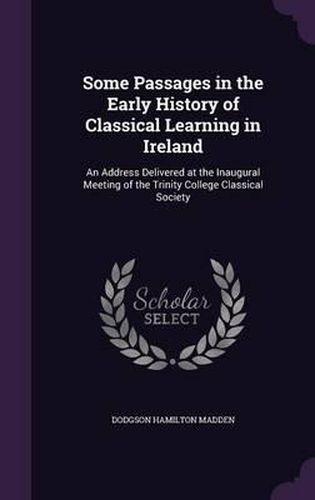 Some Passages in the Early History of Classical Learning in Ireland

An Address Delivered at the Inaugural Meeting of the Trinity College Classical Society

Scholar SELECT

DODGSON HAMILTON MADDEN